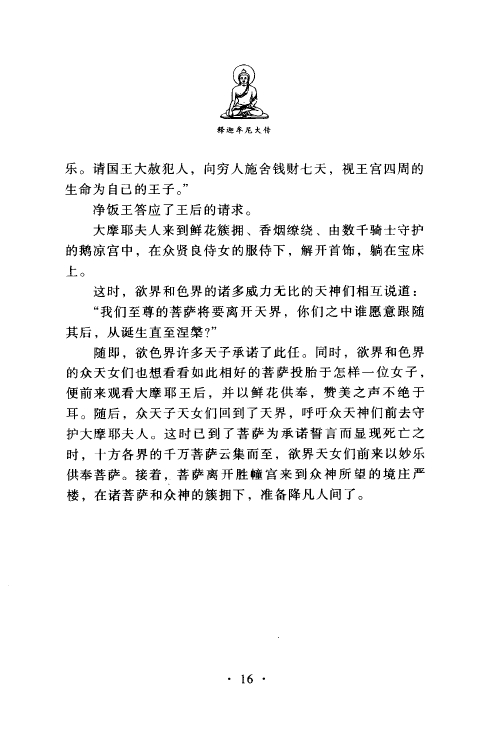 释迦牟尼大传

乐。请国王大赦犯人，向穷人施舍钱财七天，视王宫四周的生命为自己的王子。”

净饭王答应了王后的请求。

大摩耶夫人来到鲜花簇拥、香烟缭绕、由数千骑士守护的鹅凉宫中，在众贤良侍女的服侍下，解开首饰，躺在宝床上。

这时，欲界和色界的诸多威力无比的天神们相互说道：

“我们至尊的菩萨将要离开天界，你们之中谁愿意跟随其后，从诞生直至涅槃？”

随即，欲色界许多天子承诺了此任。同时，欲界和色界的众天女们也想看看如此相好的菩萨投胎于怎样一位女子，便前来观看大摩耶王后，并以鲜花供奉，赞美之声不绝于耳。随后，众天子天女们回到了天界，呼吁众天神们前去守护大摩耶夫人。这时已到了菩萨为承诺誓言而显现死亡之时，十方各界的千万菩萨云集而至，欲界天女们前来以妙乐供奉菩萨。接着，菩萨离开胜幢宫来到众神所望的境庄严楼，在诸菩萨和众神的簇拥下，准备降凡人间了。

· 16 ·